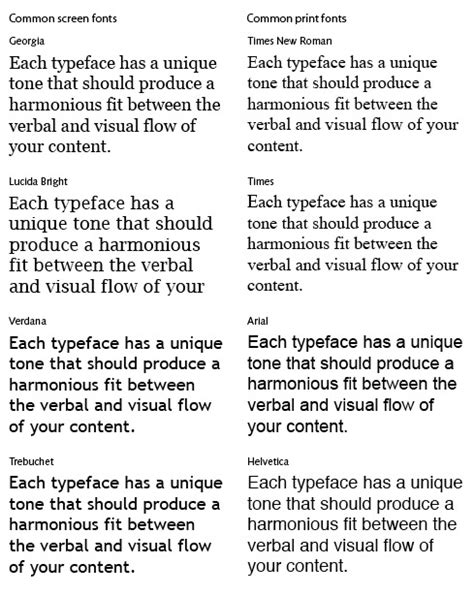 Common screen fonts

Georgia

Each typeface has a unique tone that should produce a harmonious fit between the verbal and visual flow of your content.

Lucida Bright

Each typeface has a unique tone that should produce a harmonious fit between the verbal and visual flow of your

Verdana

Each typeface has a unique tone that should produce a harmonious fit between the verbal and visual flow of your content.

Trebuchet

Each typeface has a unique tone that should produce a harmonious fit between the verbal and visual flow of your content.

Common print fonts

Times New Roman

Each typeface has a unique tone that should produce a harmonious fit between the verbal and visual flow of your content.

Times

Each typeface has a unique tone that should produce a harmonious fit between the verbal and visual flow of your content.

Arial

Each typeface has a unique tone that should produce a harmonious fit between the verbal and visual flow of your content.

Helvetica

Each typeface has a unique tone that should produce a harmonious fit between the verbal and visual flow of your content.